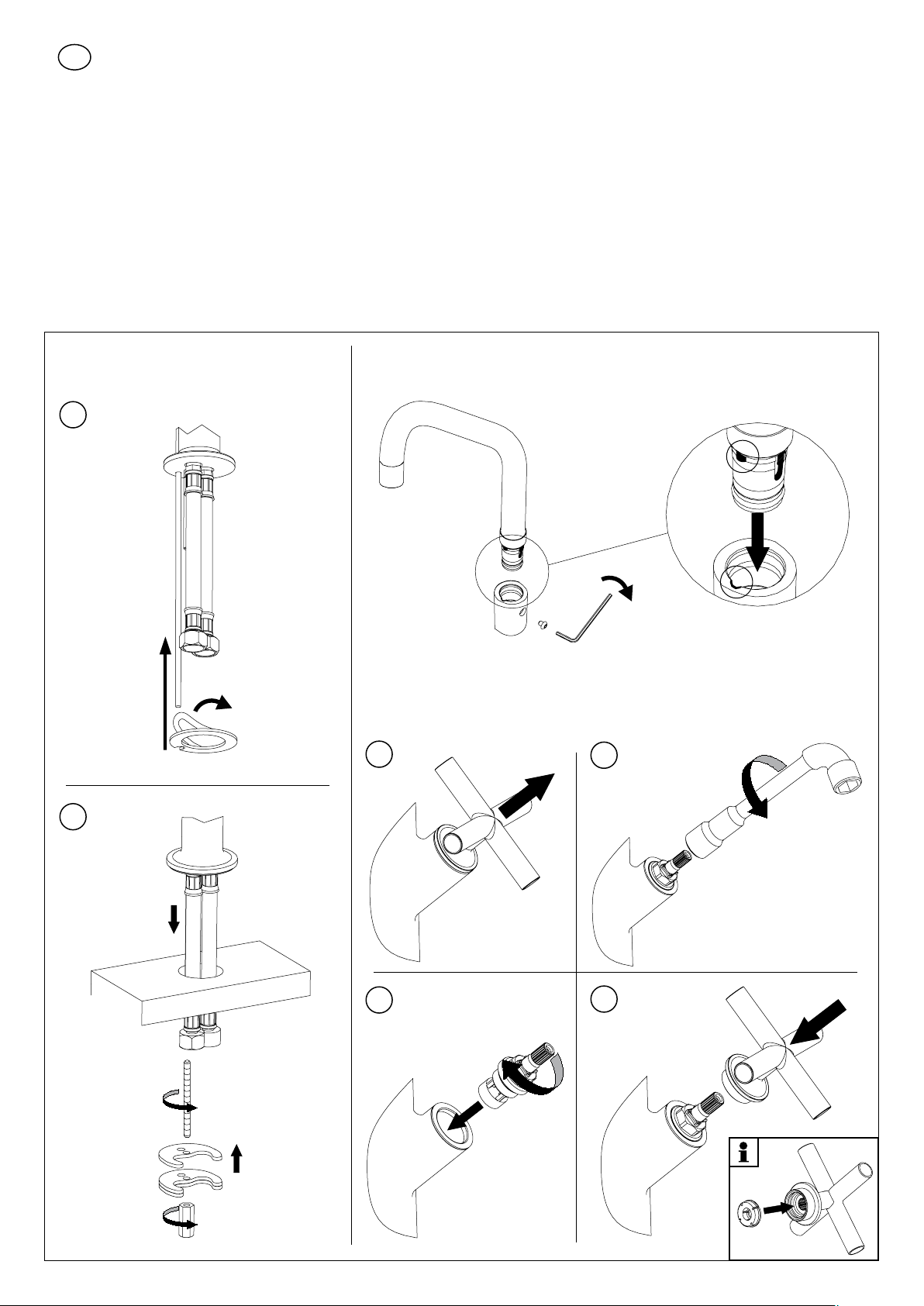 i